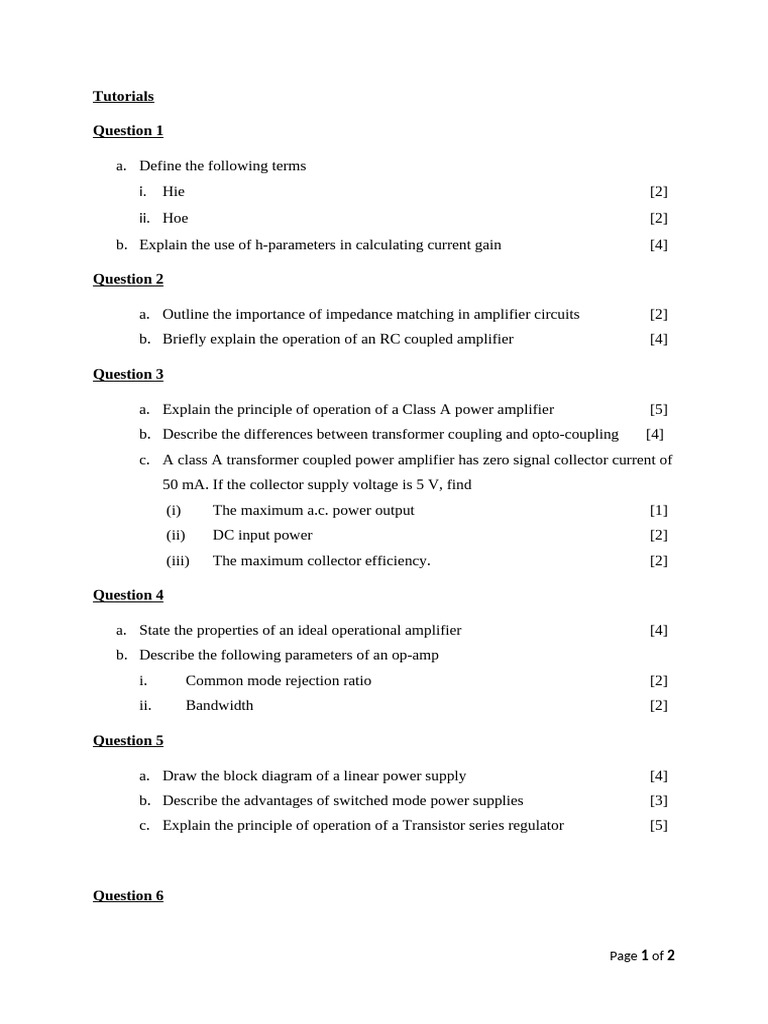 Tutorials

Question 1

a. Define the following terms

i. Hie [2]

ii. Hoe [2]

b. Explain the use of h-parameters in calculating current gain [4]

Question 2

a. Outline the importance of impedance matching in amplifier circuits [2]

b. Briefly explain the operation of an RC coupled amplifier [4]

Question 3

a. Explain the principle of operation of a Class A power amplifier [5]

b. Describe the differences between transformer coupling and opto-coupling [4]

c. A class A transformer coupled power amplifier has zero signal collector current of 50 mA. If the collector supply voltage is 5 V, find

(i) The maximum a.c. power output [1]

(ii) DC input power [2]

(iii) The maximum collector efficiency. [2]

Question 4

a. State the properties of an ideal operational amplifier [4]

b. Describe the following parameters of an op-amp

i. Common mode rejection ratio [2]

ii. Bandwidth [2]

Question 5

a. Draw the block diagram of a linear power supply [4]

b. Describe the advantages of switched mode power supplies [3]

c. Explain the principle of operation of a Transistor series regulator [5]

Question 6

Page 1 of 2